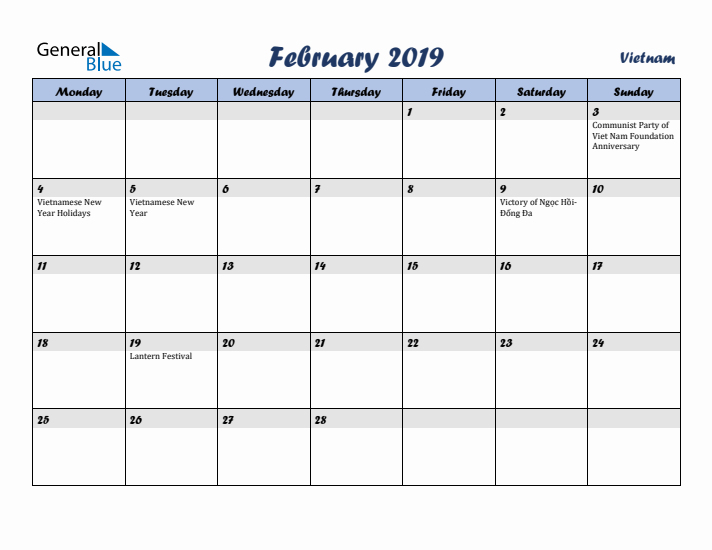 General Blue

February 2019

Vietnam

| Monday | Tuesday | Wednesday | Thursday | Friday | Saturday | Sunday |
|---|---|---|---|---|---|---|
| | | | | 1 | 2 | 3 Communist Party of Viet Nam Foundation Anniversary |
| 4 Vietnamese New Year Holidays | 5 Vietnamese New Year | 6 | 7 | 8 | 9 Victory of Ngọc Hồi-Đống Đa | 10 |
| 11 | 12 | 13 | 14 | 15 | 16 | 17 |
| 18 | 19 Lantern Festival | 20 | 21 | 22 | 23 | 24 |
| 25 | 26 | 27 | 28 | | | |